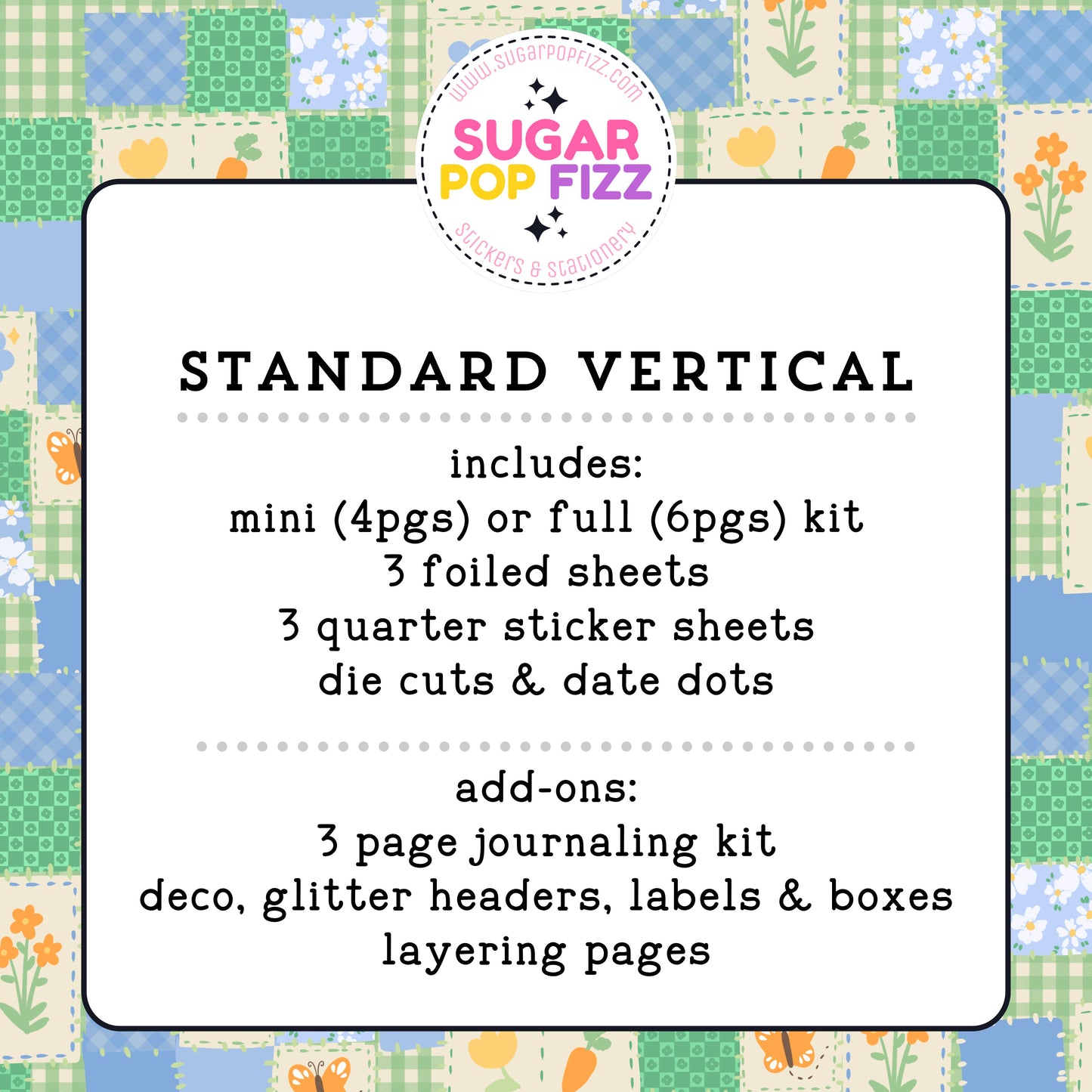 www.sugarpopfizz.com
SUGAR POP FIZZ
stickers & stationery

STANDARD VERTICAL

includes:
mini (4pgs) or full (6pgs) kit
3 foiled sheets
3 quarter sticker sheets
die cuts & date dots

add-ons:
3 page journaling kit
deco, glitter headers, labels & boxes
layering pages